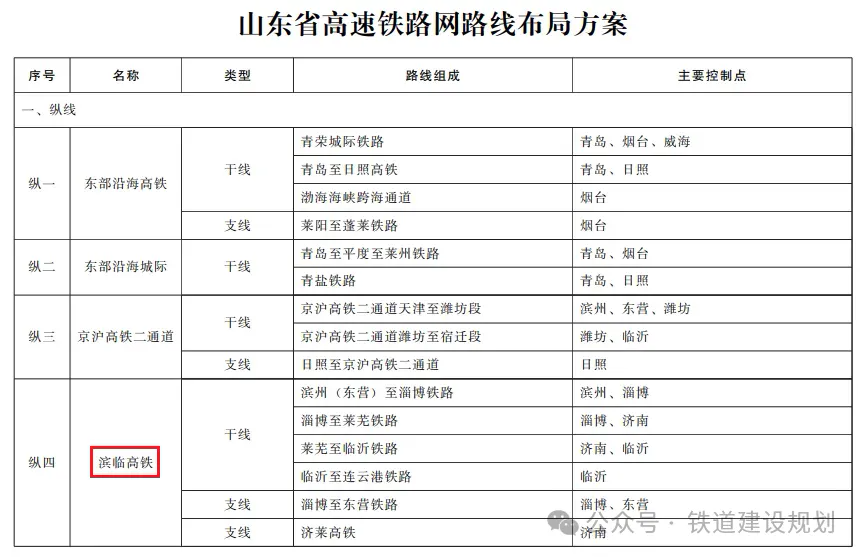 山东省高速铁路网路线布局方案

| 序号 | 名称 | 类型 | 路线组成 | 主要控制点 |
|---|---|---|---|---|
| 一、纵线 | | | | |
| 纵一 | 东部沿海高铁 | 干线 | 青荣城际铁路 | 青岛、烟台、威海 |
| | | | 青岛至日照高铁 | 青岛、日照 |
| | | | 渤海海峡跨海通道 | 烟台 |
| | | 支线 | 莱阳至蓬莱铁路 | 烟台 |
| 纵二 | 东部沿海城际 | 干线 | 青岛至平度至莱州铁路 | 青岛、烟台 |
| | | | 青盐铁路 | 青岛、日照 |
| 纵三 | 京沪高铁二通道 | 干线 | 京沪高铁二通道天津至潍坊段 | 滨州、东营、潍坊 |
| | | | 京沪高铁二通道潍坊至宿迁段 | 潍坊、临沂 |
| | | 支线 | 日照至京沪高铁二通道 | 日照 |
| 纵四 | 滨临高铁 | 干线 | 滨州（东营）至淄博铁路 | 滨州、淄博 |
| | | | 淄博至莱芜铁路 | 淄博、济南 |
| | | | 莱芜至临沂铁路 | 济南、临沂 |
| | | | 临沂至连云港铁路 | 临沂 |
| | | 支线 | 淄博至东营铁路 | 淄博、东营 |
| | | 支线 | 济莱高铁 | 济南 |

公众号 · 铁道建设规划